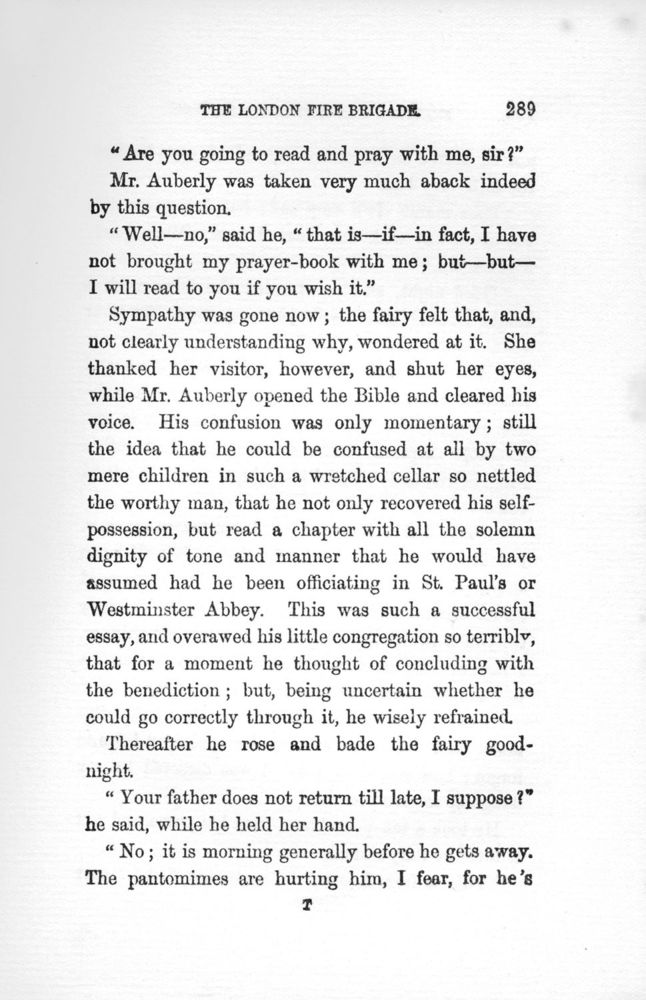 THE LONDON FIRE BRIGADE. 289

"Are you going to read and pray with me, sir?"

Mr. Auberly was taken very much aback indeed by this question.

"Well—no," said he, "that is—if—in fact, I have not brought my prayer-book with me; but—but—I will read to you if you wish it."

Sympathy was gone now; the fairy felt that, and, not clearly understanding why, wondered at it. She thanked her visitor, however, and shut her eyes, while Mr. Auberly opened the Bible and cleared his voice. His confusion was only momentary; still the idea that he could be confused at all by two mere children in such a wretched cellar so nettled the worthy man, that he not only recovered his self-possession, but read a chapter with all the solemn dignity of tone and manner that he would have assumed had he been officiating in St. Paul's or Westminster Abbey. This was such a successful essay, and overawed his little congregation so terribly, that for a moment he thought of concluding with the benediction; but, being uncertain whether he could go correctly through it, he wisely refrained.

Thereafter he rose and bade the fairy good-night.

"Your father does not return till late, I suppose?" he said, while he held her hand.

"No; it is morning generally before he gets away. The pantomimes are hurting him, I fear, for he's

T